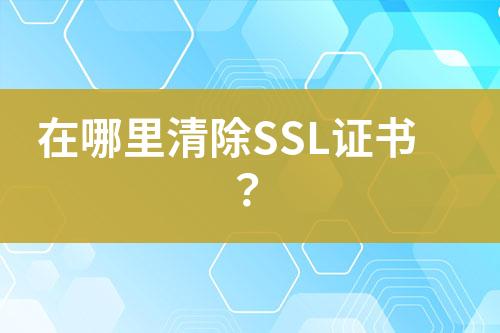 在哪里清除SSL证书？